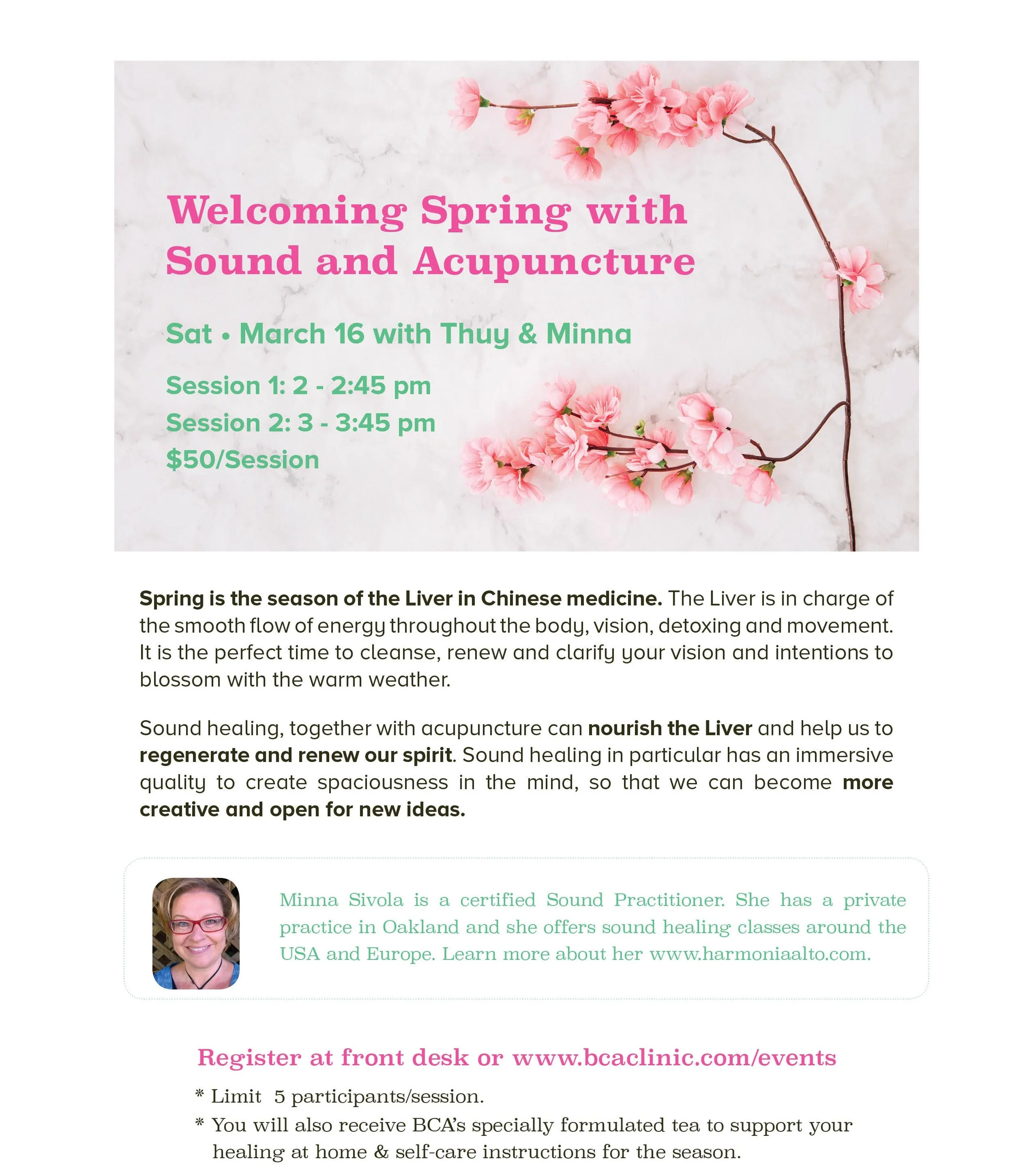 Welcoming Spring with Sound and Acupuncture

Sat • March 16 with Thuy & Minna

Session 1: 2 - 2:45 pm
Session 2: 3 - 3:45 pm
$50/Session

Spring is the season of the Liver in Chinese medicine. The Liver is in charge of the smooth flow of energy throughout the body, vision, detoxing and movement. It is the perfect time to cleanse, renew and clarify your vision and intentions to blossom with the warm weather.

Sound healing, together with acupuncture can nourish the Liver and help us to regenerate and renew our spirit. Sound healing in particular has an immersive quality to create spaciousness in the mind, so that we can become more creative and open for new ideas.

Minna Sivola is a certified Sound Practitioner. She has a private practice in Oakland and she offers sound healing classes around the USA and Europe. Learn more about her www.harmoniaalto.com.

Register at front desk or www.bcaclinic.com/events

* Limit 5 participants/session.
* You will also receive BCA's specially formulated tea to support your healing at home & self-care instructions for the season.